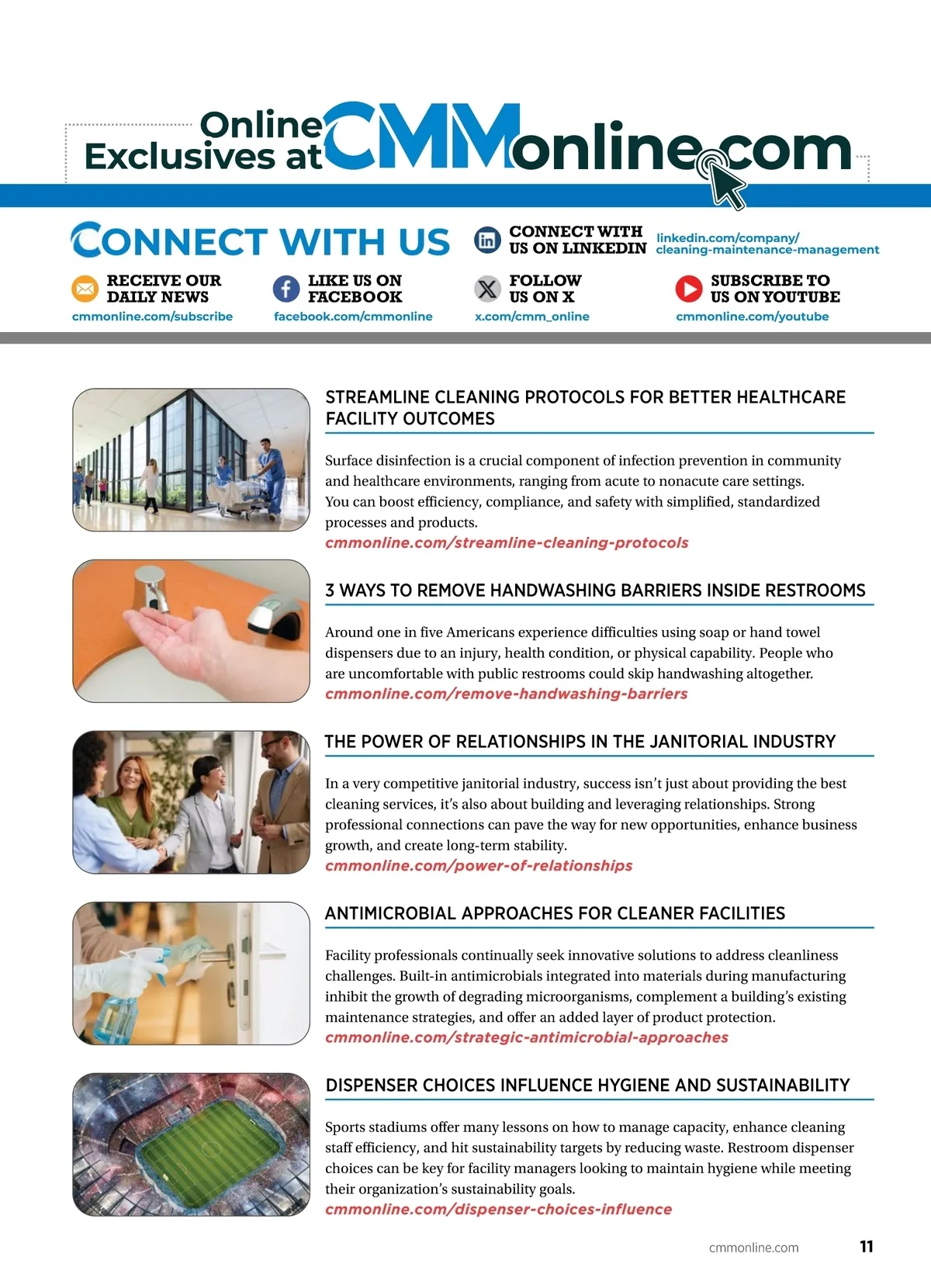 Online Exclusives at CMMonline.com

CONNECT WITH US

CONNECT WITH US ON LINKEDIN
linkedin.com/company/cleaning-maintenance-management

RECEIVE OUR DAILY NEWS
cmmonline.com/subscribe

LIKE US ON FACEBOOK
facebook.com/cmmonline

FOLLOW US ON X
x.com/cmm_online

SUBSCRIBE TO US ON YOUTUBE
cmmonline.com/youtube

STREAMLINE CLEANING PROTOCOLS FOR BETTER HEALTHCARE FACILITY OUTCOMES

Surface disinfection is a crucial component of infection prevention in community and healthcare environments, ranging from acute to nonacute care settings. You can boost efficiency, compliance, and safety with simplified, standardized processes and products.
cmmonline.com/streamline-cleaning-protocols

3 WAYS TO REMOVE HANDWASHING BARRIERS INSIDE RESTROOMS

Around one in five Americans experience difficulties using soap or hand towel dispensers due to an injury, health condition, or physical capability. People who are uncomfortable with public restrooms could skip handwashing altogether.
cmmonline.com/remove-handwashing-barriers

THE POWER OF RELATIONSHIPS IN THE JANITORIAL INDUSTRY

In a very competitive janitorial industry, success isn't just about providing the best cleaning services, it's also about building and leveraging relationships. Strong professional connections can pave the way for new opportunities, enhance business growth, and create long-term stability.
cmmonline.com/power-of-relationships

ANTIMICROBIAL APPROACHES FOR CLEANER FACILITIES

Facility professionals continually seek innovative solutions to address cleanliness challenges. Built-in antimicrobials integrated into materials during manufacturing inhibit the growth of degrading microorganisms, complement a building's existing maintenance strategies, and offer an added layer of product protection.
cmmonline.com/strategic-antimicrobial-approaches

DISPENSER CHOICES INFLUENCE HYGIENE AND SUSTAINABILITY

Sports stadiums offer many lessons on how to manage capacity, enhance cleaning staff efficiency, and hit sustainability targets by reducing waste. Restroom dispenser choices can be key for facility managers looking to maintain hygiene while meeting their organization's sustainability goals.
cmmonline.com/dispenser-choices-influence

cmmonline.com 11